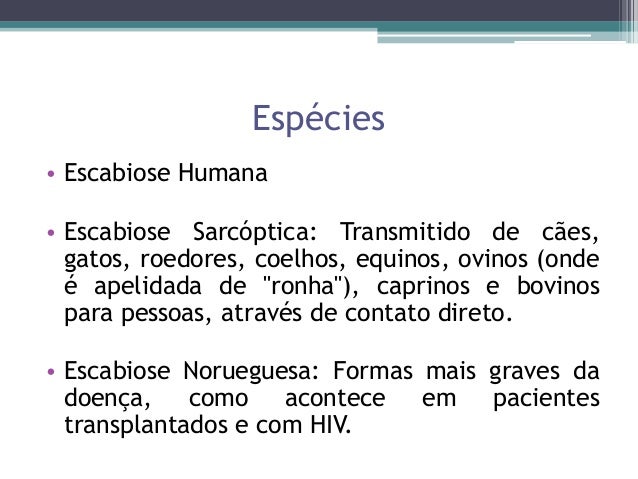 Espécies

• Escabiose Humana

• Escabiose Sarcóptica: Transmitido de cães, gatos, roedores, coelhos, equinos, ovinos (onde é apelidada de "ronha"), caprinos e bovinos para pessoas, através de contato direto.

• Escabiose Norueguesa: Formas mais graves da doença, como acontece em pacientes transplantados e com HIV.